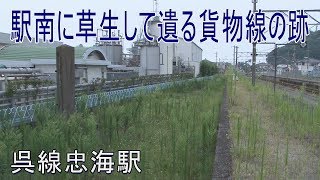 駅南に草生して遺る貨物線の跡

呉線忠海駅